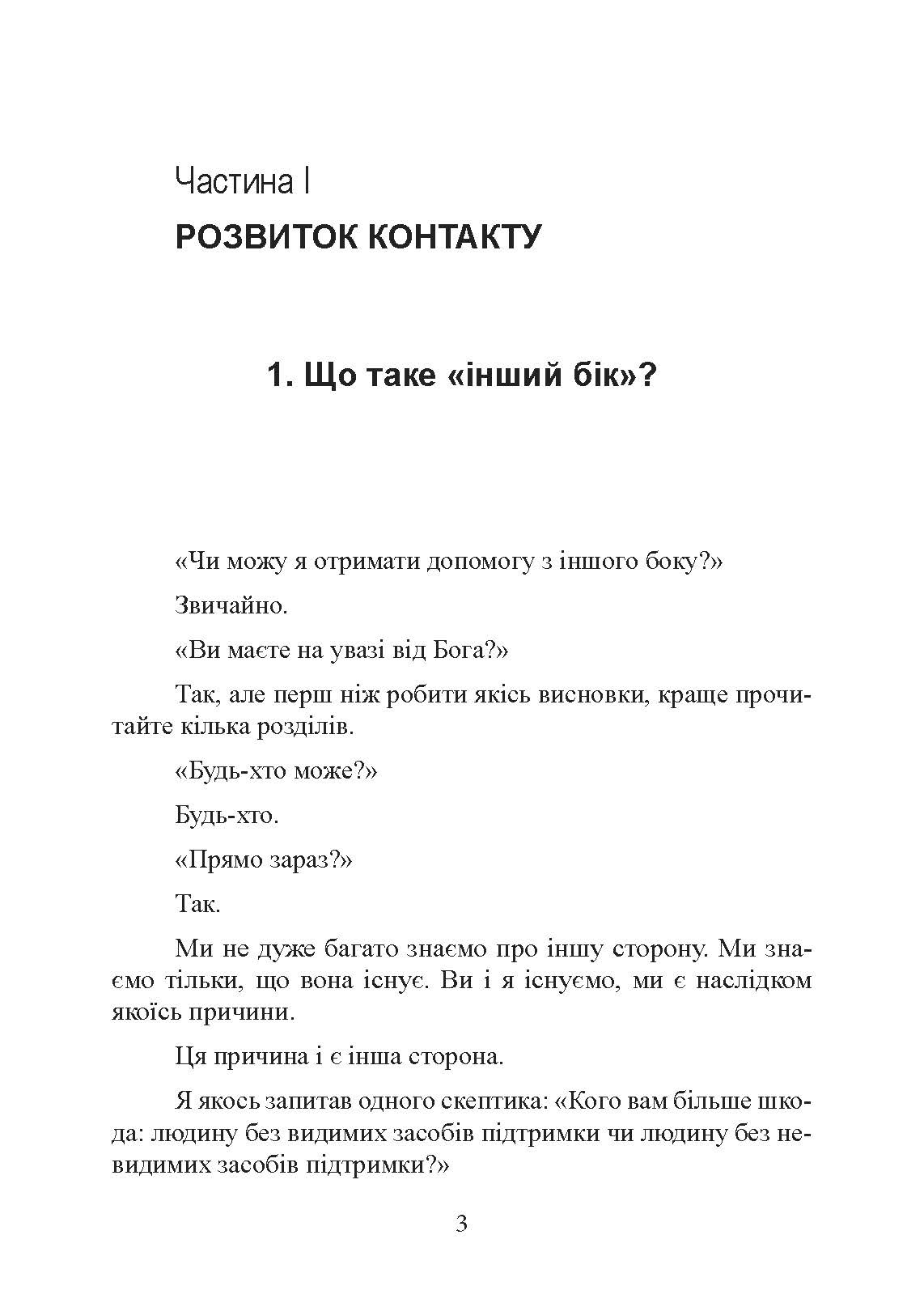 Частина I

РОЗВИТОК КОНТАКТУ

1. Що таке «інший бік»?

«Чи можу я отримати допомогу з іншого боку?»

Звичайно.

«Ви маєте на увазі від Бога?»

Так, але перш ніж робити якісь висновки, краще прочитайте кілька розділів.

«Будь-хто може?»

Будь-хто.

«Прямо зараз?»

Так.

Ми не дуже багато знаємо про іншу сторону. Ми знаємо тільки, що вона існує. Ви і я існуємо, ми є наслідком якоїсь причини.

Ця причина і є інша сторона.

Я якось запитав одного скептика: «Кого вам більше шкода: людину без видимих засобів підтримки чи людину без невидимих засобів підтримки?»

3